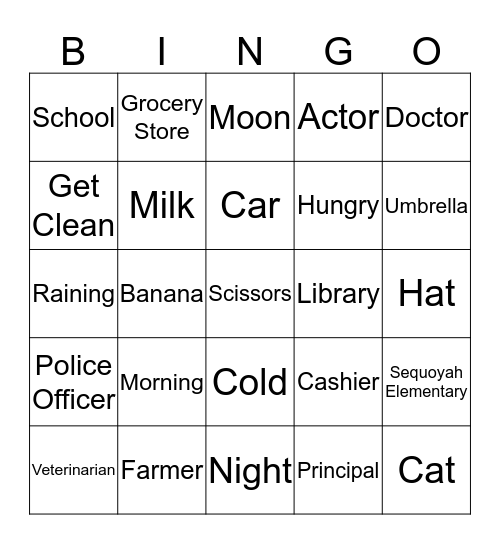 | B | I | N | G | O |
|---|---|---|---|---|
| School | Grocery Store | Moon | Actor | Doctor |
| Get Clean | Milk | Car | Hungry | Umbrella |
| Raining | Banana | Scissors | Library | Hat |
| Police Officer | Morning | Cold | Cashier | Sequoyah Elementary |
| Veterinarian | Farmer | Night | Principal | Cat |